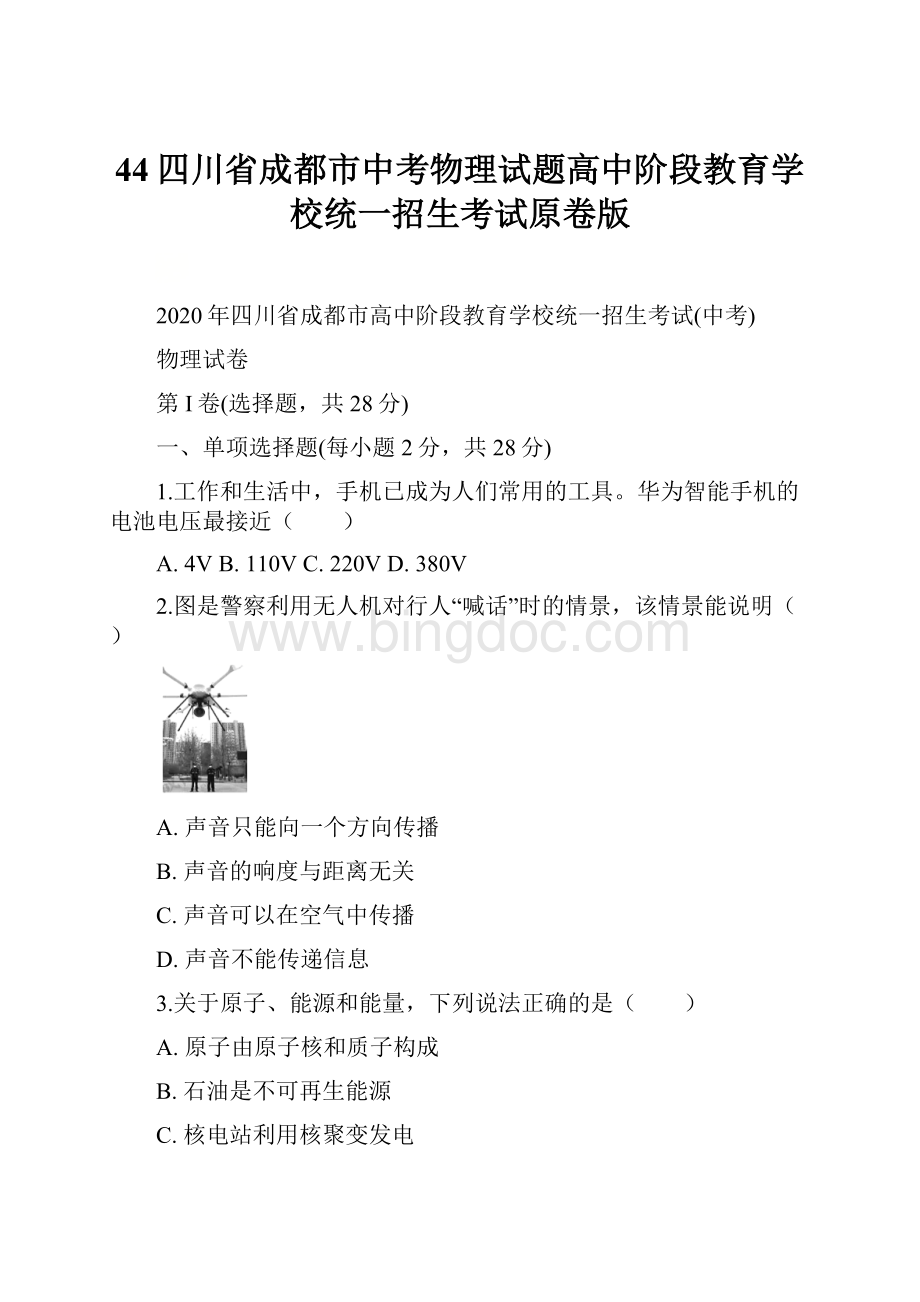 44 四川省成都市中考物理试题高中阶段教育学校统一招生考试原卷版

2020 年四川省成都市高中阶段教育学校统一招生考试(中考)

物理试卷

第 I 卷(选择题，共 28 分)

一、单项选择题(每小题 2 分，共 28 分)

1.工作和生活中，手机已成为人们常用的工具。华为智能手机的电池电压最接近（　　）

A. 4V B. 110V C. 220V D. 380V

2.图是警察利用无人机对行人“喊话”时的情景，该情景能说明（　　）

www.bingdoc.com

A. 声音只能向一个方向传播

B. 声音的响度与距离无关

C. 声音可以在空气中传播

D. 声音不能传递信息

3.关于原子、能源和能量，下列说法正确的是（　　）

A. 原子由原子核和质子构成

B. 石油是不可再生能源

C. 核电站利用核聚变发电